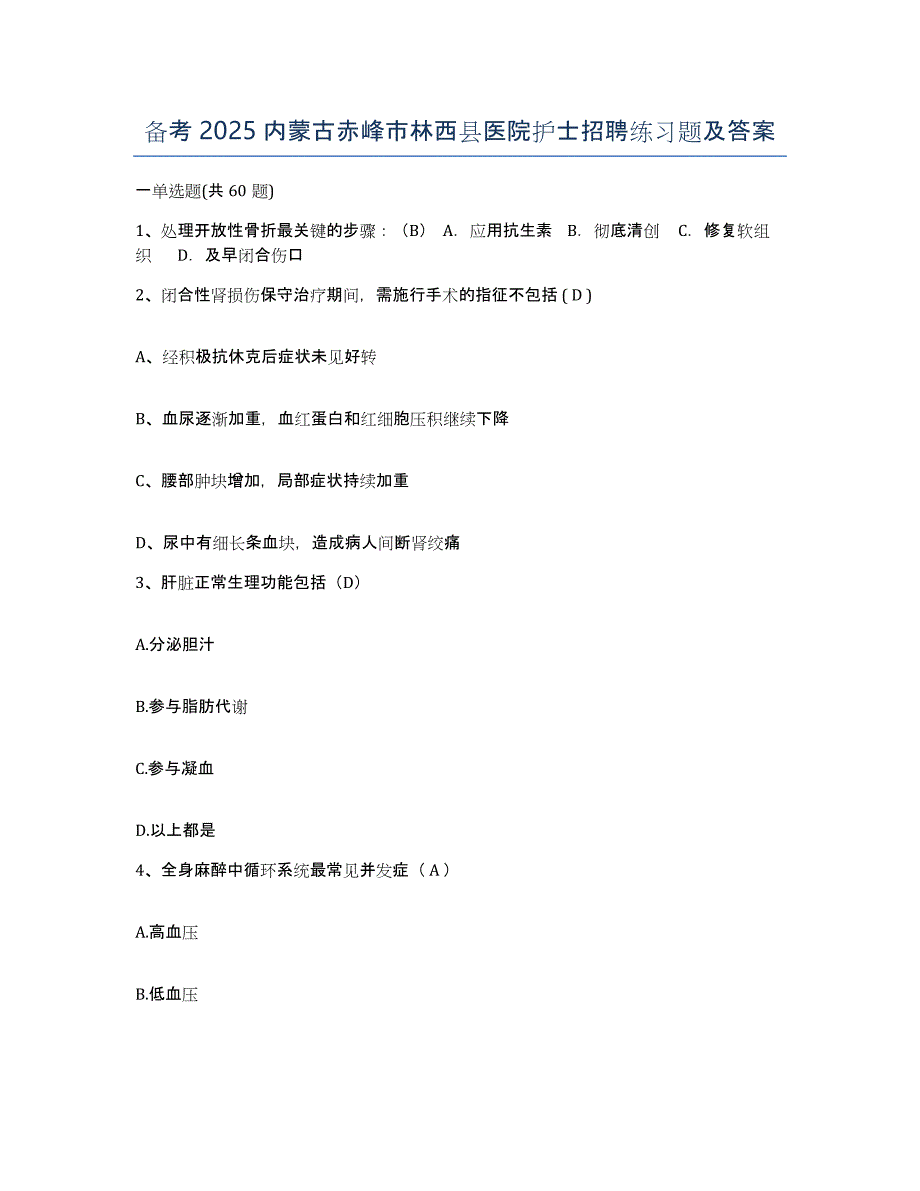 备考 2025 内蒙古赤峰市林西县医院护士招聘练习题及答案

一单选题(共 60 题)

1、处理开放性骨折最关键的步骤：（B） A. 应用抗生素 B. 彻底清创 C. 修复软组织 D. 及早闭合伤口

2、闭合性肾损伤保守治疗期间，需施行手术的指征不包括 ( D )

A、经积极抗休克后症状未见好转

B、血尿逐渐加重，血红蛋白和红细胞压积继续下降

C、腰部肿块增加，局部症状持续加重

D、尿中有细长条血块，造成病人间断肾绞痛

3、肝脏正常生理功能包括（D）

A.分泌胆汁

B.参与脂肪代谢

C.参与凝血

D.以上都是

4、全身麻醉中循环系统最常见并发症（ A ）

A.高血压

B.低血压